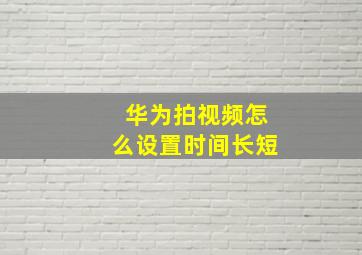 华为拍视频怎么设置时间长短